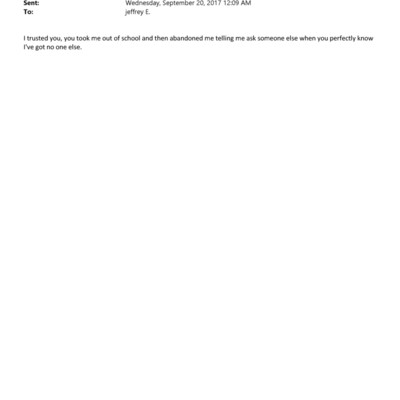 Sent: Wednesday, September 20, 2017 12:09 AM
To: jeffrey E.

I trusted you, you took me out of school and then abandoned me telling me ask someone else when you perfectly know I've got no one else.